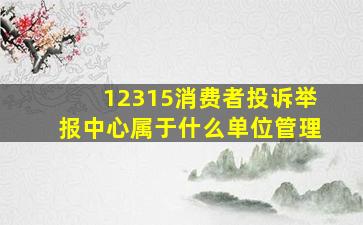 12315消费者投诉举报中心属于什么单位管理